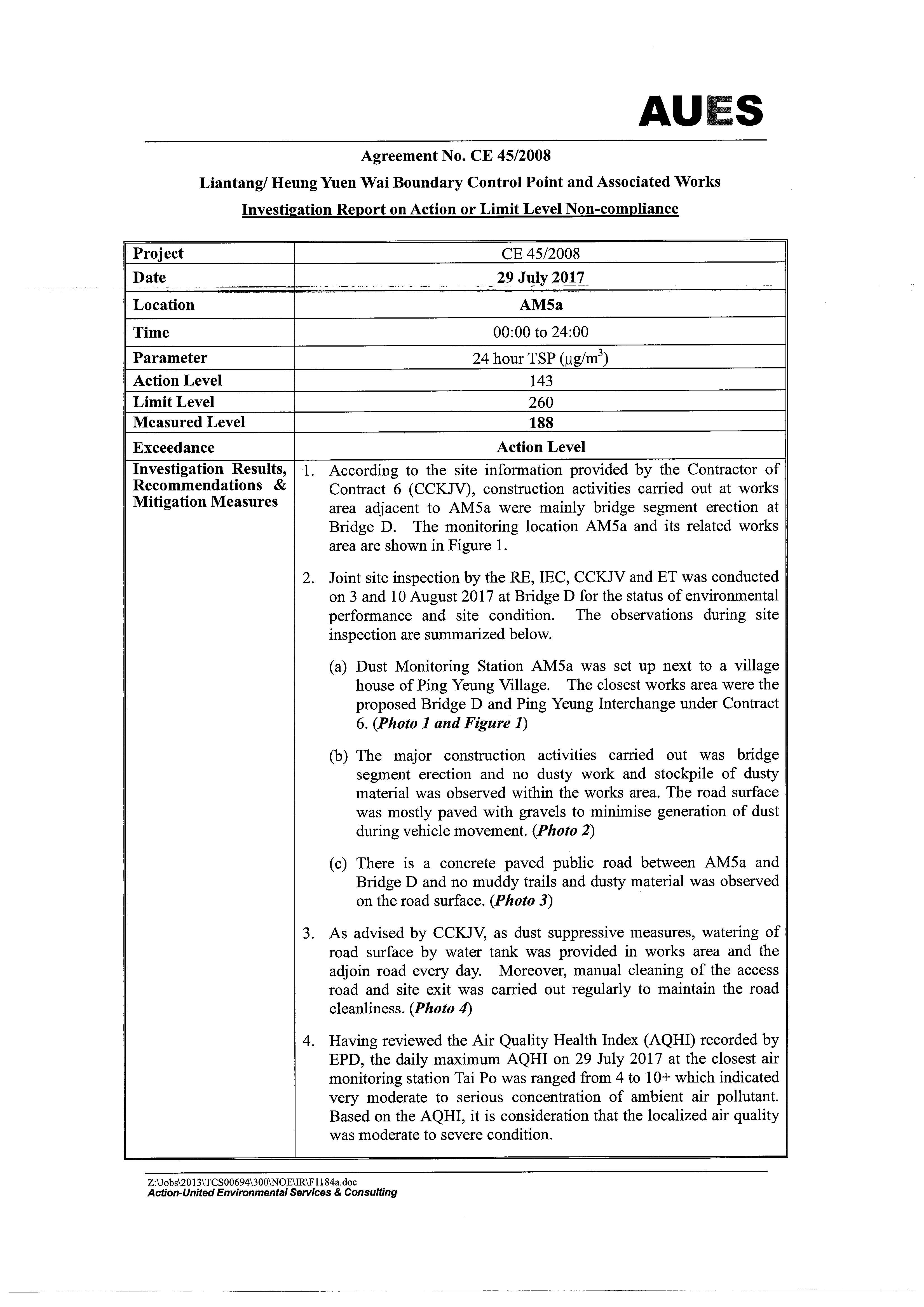 AUES

Agreement No. CE 45/2008

Liantang/ Heung Yuen Wai Boundary Control Point and Associated Works

Investigation Report on Action or Limit Level Non-compliance

| Project | CE 45/2008 |
|---|---|
| Date | 29 July 2017 |
| Location | AM5a |
| Time | 00:00 to 24:00 |
| Parameter | 24 hour TSP ($\mu g/m^3$) |
| Action Level | 143 |
| Limit Level | 260 |
| Measured Level | 188 |
| Exceedance | Action Level |
| Investigation Results, Recommendations & Mitigation Measures | 1. According to the site information provided by the Contractor of Contract 6 (CCKJV), construction activities carried out at works area adjacent to AM5a were mainly bridge segment erection at Bridge D. The monitoring location AM5a and its related works area are shown in Figure 1. 2. Joint site inspection by the RE, IEC, CCKJV and ET was conducted on 3 and 10 August 2017 at Bridge D for the status of environmental performance and site condition. The observations during site inspection are summarized below. (a) Dust Monitoring Station AM5a was set up next to a village house of Ping Yeung Village. The closest works area were the proposed Bridge D and Ping Yeung Interchange under Contract 6. (Photo 1 and Figure 1) (b) The major construction activities carried out was bridge segment erection and no dusty work and stockpile of dusty material was observed within the works area. The road surface was mostly paved with gravels to minimise generation of dust during vehicle movement. (Photo 2) (c) There is a concrete paved public road between AM5a and Bridge D and no muddy trails and dusty material was observed on the road surface. (Photo 3) 3. As advised by CCKJV, as dust suppressive measures, watering of road surface by water tank was provided in works area and the adjoin road every day. Moreover, manual cleaning of the access road and site exit was carried out regularly to maintain the road cleanliness. (Photo 4) 4. Having reviewed the Air Quality Health Index (AQHI) recorded by EPD, the daily maximum AQHI on 29 July 2017 at the closest air monitoring station Tai Po was ranged from 4 to 10+ which indicated very moderate to serious concentration of ambient air pollutant. Based on the AQHI, it is consideration that the localized air quality was moderate to severe condition. |

Z:\Jobs\2013\TCS00694\300\NOE\IR\F1184a.doc
Action-United Environmental Services & Consulting